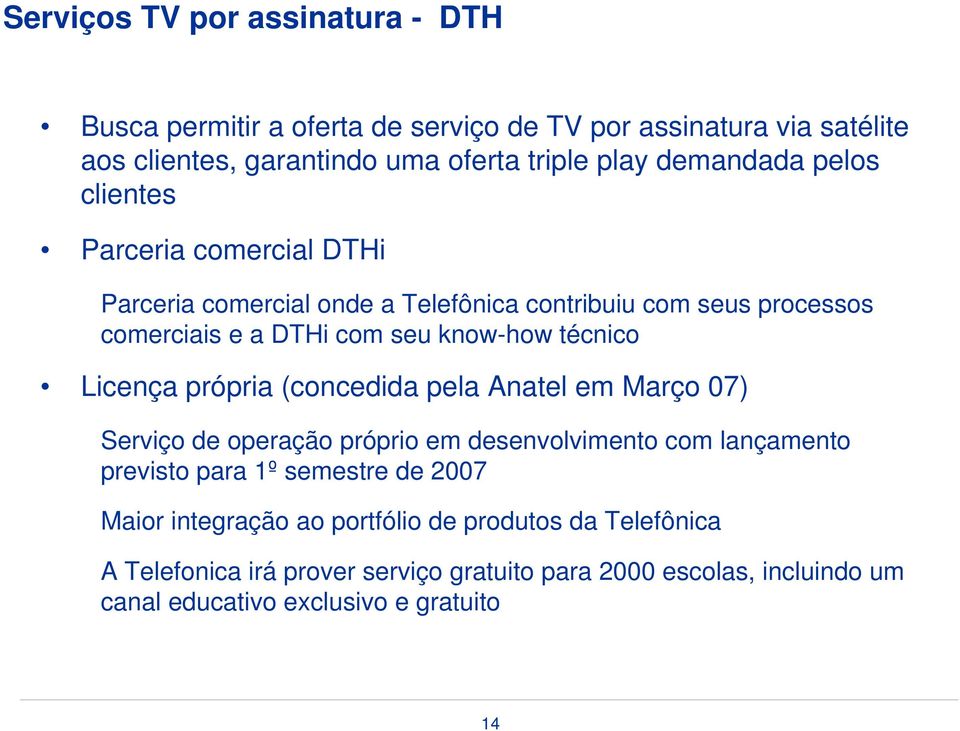 Serviços TV por assinatura - DTH

• Busca permitir a oferta de serviço de TV por assinatura via satélite aos clientes, garantindo uma oferta triple play demandada pelos clientes

• Parceria comercial DTHi

Parceria comercial onde a Telefônica contribuiu com seus processos comerciais e a DTHi com seu know-how técnico

• Licença própria (concedida pela Anatel em Março 07)

Serviço de operação próprio em desenvolvimento com lançamento previsto para 1º semestre de 2007

Maior integração ao portfólio de produtos da Telefônica

A Telefonica irá prover serviço gratuito para 2000 escolas, incluindo um canal educativo exclusivo e gratuito

14